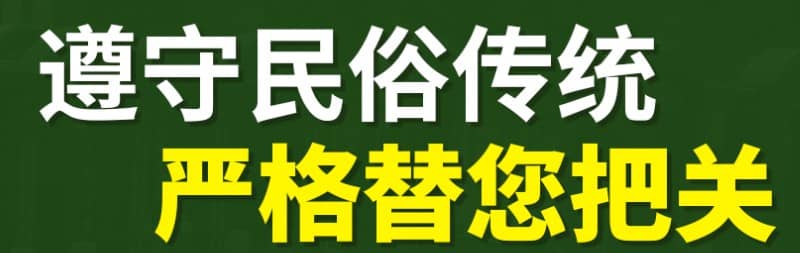 遵守民俗传统
严格替您把关